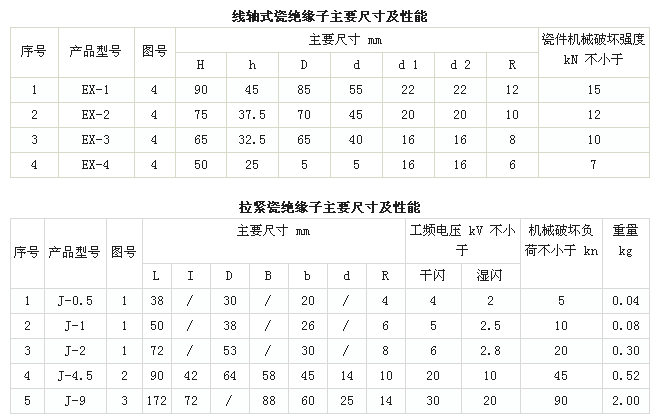 线轴式瓷绝缘子主要尺寸及性能

| 序号 | 产品型号 | 图号 | 主要尺寸 mm | | | | | | | 瓷件机械破坏强度 kN 不小于 |
|---|---|---|---|---|---|---|---|---|---|---|
| | | | H | h | D | d | d 1 | d 2 | R | |
| 1 | EX-1 | 4 | 90 | 45 | 85 | 55 | 22 | 22 | 12 | 15 |
| 2 | EX-2 | 4 | 75 | 37.5 | 70 | 45 | 20 | 20 | 10 | 12 |
| 3 | EX-3 | 4 | 65 | 32.5 | 65 | 40 | 16 | 16 | 8 | 10 |
| 4 | EX-4 | 4 | 50 | 25 | 5 | 5 | 16 | 16 | 6 | 7 |

拉紧瓷绝缘子主要尺寸及性能

| 序号 | 产品型号 | 图号 | 主要尺寸 mm | | | | | | | 工频电压 kV 不小于 | | 机械破坏负荷不小于 kn | 重量 kg |
|---|---|---|---|---|---|---|---|---|---|---|---|---|---|
| | | | L | I | D | B | b | d | R | 干闪 | 湿闪 | | |
| 1 | J-0.5 | 1 | 38 | / | 30 | / | 20 | / | 4 | 4 | 2 | 5 | 0.04 |
| 2 | J-1 | 1 | 50 | / | 38 | / | 26 | / | 6 | 5 | 2.5 | 10 | 0.08 |
| 3 | J-2 | 1 | 72 | / | 53 | / | 30 | / | 8 | 6 | 2.8 | 20 | 0.30 |
| 4 | J-4.5 | 2 | 90 | 42 | 64 | 58 | 45 | 14 | 10 | 20 | 10 | 45 | 0.52 |
| 5 | J-9 | 3 | 172 | 72 | / | 88 | 60 | 25 | 14 | 30 | 20 | 90 | 2.00 |